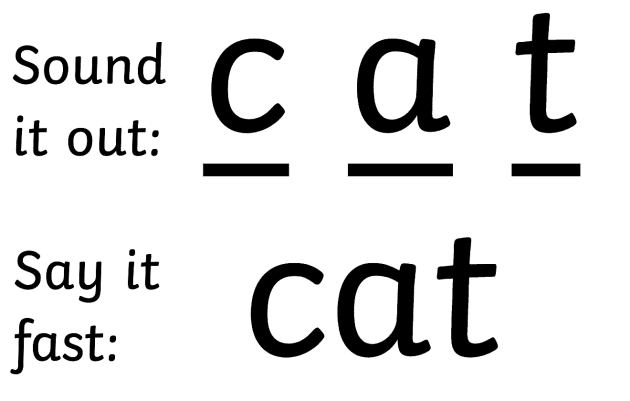 Sound it out: c a t

Say it fast: cat